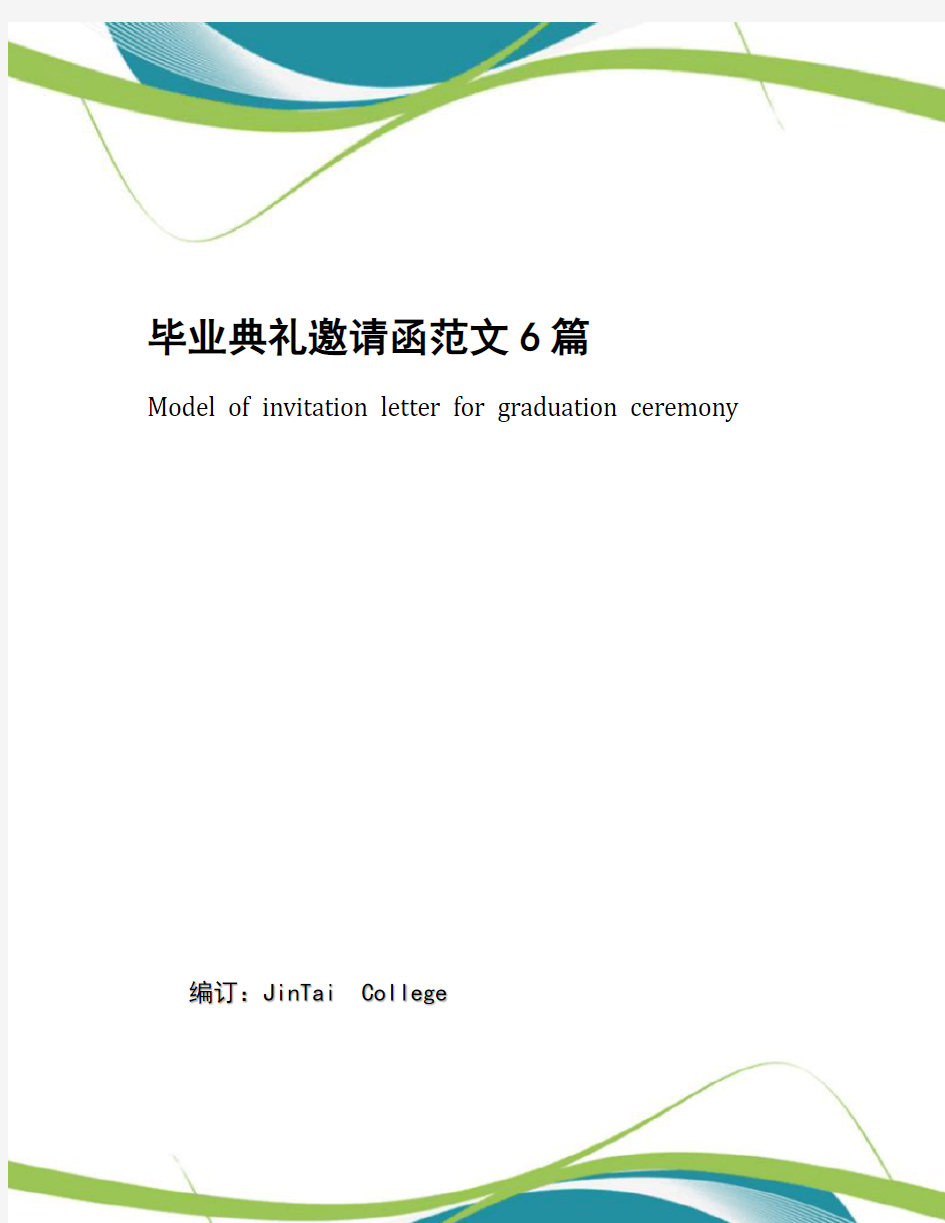 毕业典礼邀请函范文6篇

Model of invitation letter for graduation ceremony

编订：JinTai College